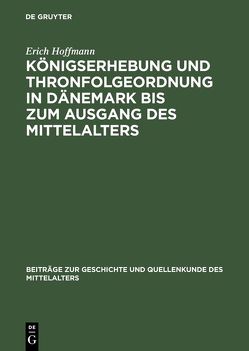 DE GRUYTER

Erich Hoffmann

KÖNIGSERHEBUNG UND THRONFOLGEORDNUNG IN DÄNEMARK BIS ZUM AUSGANG DES MITTELALTERS

BEITRÄGE ZUR GESCHICHTE UND QUELLENKUNDE DES MITTELALTERS

DE G